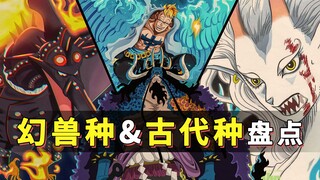 幻兽种&古代种盘点